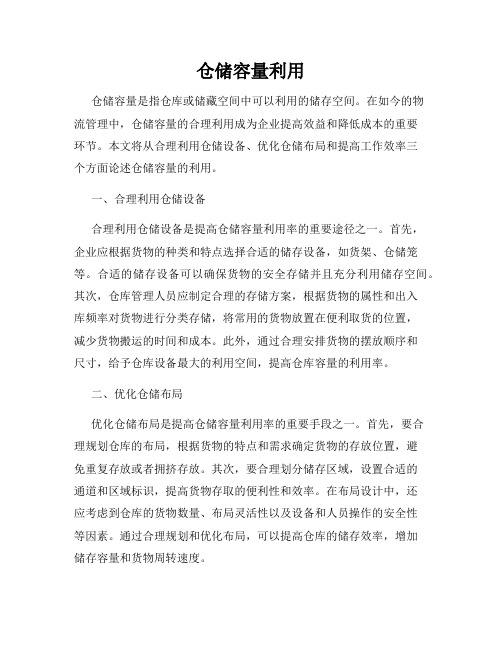 仓储容量利用

仓储容量是指仓库或储藏空间中可以利用的储存空间。在如今的物流管理中，仓储容量的合理利用成为企业提高效益和降低成本的重要环节。本文将从合理利用仓储设备、优化仓储布局和提高工作效率三个方面论述仓储容量的利用。

一、合理利用仓储设备

合理利用仓储设备是提高仓储容量利用率的重要途径之一。首先，企业应根据货物的种类和特点选择合适的储存设备，如货架、仓储笼等。合适的储存设备可以确保货物的安全存储并且充分利用储存空间。其次，仓库管理人员应制定合理的存储方案，根据货物的属性和出入库频率对货物进行分类存储，将常用的货物放置在便利取货的位置，减少货物搬运的时间和成本。此外，通过合理安排货物的摆放顺序和尺寸，给予仓库设备最大的利用空间，提高仓库容量的利用率。

二、优化仓储布局

优化仓储布局是提高仓储容量利用率的重要手段之一。首先，要合理规划仓库的布局，根据货物的特点和需求确定货物的存放位置，避免重复存放或者拥挤存放。其次，要合理划分储存区域，设置合适的通道和区域标识，提高货物存取的便利性和效率。在布局设计中，还应考虑到仓库的货物数量、布局灵活性以及设备和人员操作的安全性等因素。通过合理规划和优化布局，可以提高仓库的储存效率，增加储存容量和货物周转速度。